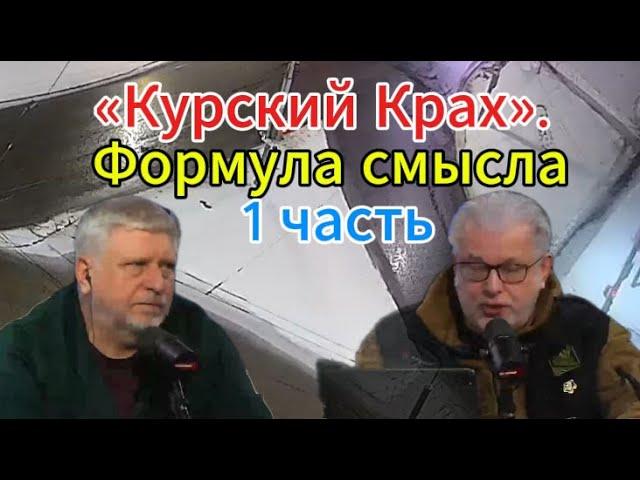 «Курский Крах». Формула смысла 1 часть